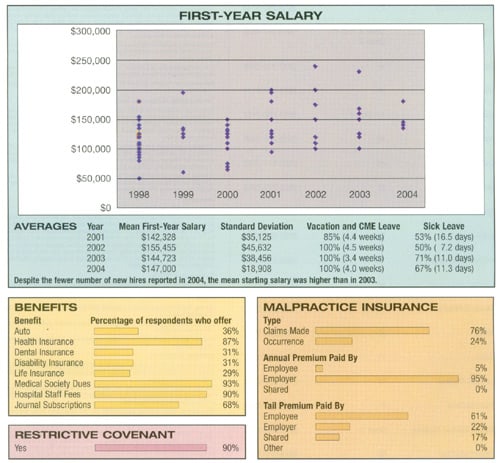 FIRST-YEAR SALARY

$300,000
$250,000
$200,000
$150,000
$100,000
$50,000
$0

1998 1999 2000 2001 2002 2003 2004

AVERAGES

| Year | Mean First-Year Salary | Standard Deviation | Vacation and CME Leave | Sick Leave |
|---|---|---|---|---|
| 2001 | $142,328 | $35,125 | 85% (4.4 weeks) | 53% (16.5 days) |
| 2002 | $155,455 | $45,632 | 100% (4.5 weeks) | 50% ( 7.2 days) |
| 2003 | $144,723 | $38,456 | 100% (3.4 weeks) | 71% (11.0 days) |
| 2004 | $147,000 | $18,908 | 100% (4.0 weeks) | 67% (11.3 days) |

Despite the fewer number of new hires reported in 2004, the mean starting salary was higher than in 2003.

BENEFITS

| Benefit | Percentage of respondents who offer |
|---|---|
| Auto | 36% |
| Health Insurance | 87% |
| Dental Insurance | 31% |
| Disability Insurance | 31% |
| Life Insurance | 29% |
| Medical Society Dues | 93% |
| Hospital Staff Fees | 90% |
| Journal Subscriptions | 68% |

RESTRICTIVE COVENANT

Yes 90%

MALPRACTICE INSURANCE

Type
Claims Made 76%
Occurrence 24%

Annual Premium Paid By
Employee 5%
Employer 95%
Shared 0%

Tail Premium Paid By
Employee 61%
Employer 22%
Shared 17%
Other 0%